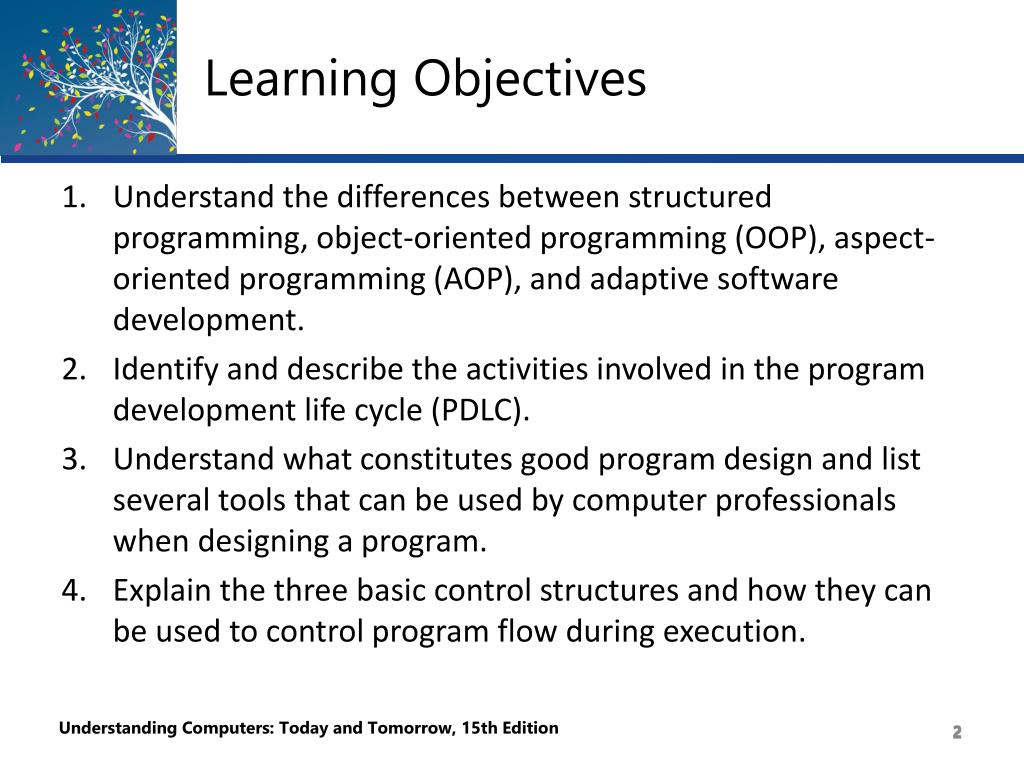 Learning Objectives

1. Understand the differences between structured programming, object-oriented programming (OOP), aspect-oriented programming (AOP), and adaptive software development.
2. Identify and describe the activities involved in the program development life cycle (PDLC).
3. Understand what constitutes good program design and list several tools that can be used by computer professionals when designing a program.
4. Explain the three basic control structures and how they can be used to control program flow during execution.

Understanding Computers: Today and Tomorrow, 15th Edition

2